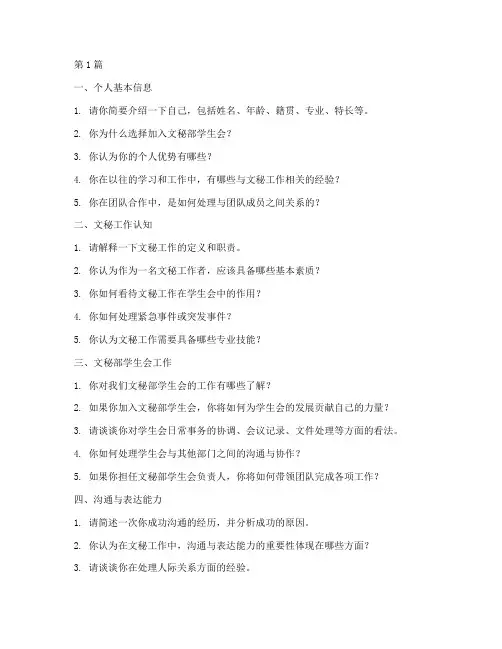 第1篇

一、个人基本信息

1. 请你简要介绍一下自己，包括姓名、年龄、籍贯、专业、特长等。

2. 你为什么选择加入文秘部学生会？

3. 你认为你的个人优势有哪些？

4. 你在以往的学习和工作中，有哪些与文秘工作相关的经验？

5. 你在团队合作中，是如何处理与团队成员之间关系的？

二、文秘工作认知

1. 请解释一下文秘工作的定义和职责。

2. 你认为作为一名文秘工作者，应该具备哪些基本素质？

3. 你如何看待文秘工作在学生会中的作用？

4. 你如何处理紧急事件或突发事件？

5. 你认为文秘工作需要具备哪些专业技能？

三、文秘部学生会工作

1. 你对我们文秘部学生会的工作有哪些了解？

2. 如果你加入文秘部学生会，你将如何为学生会的发展贡献自己的力量？

3. 请谈谈你对学生会日常事务的协调、会议记录、文件处理等方面的看法。

4. 你如何处理学生会与其他部门之间的沟通与协作？

5. 如果你担任文秘部学生会负责人，你将如何带领团队完成各项工作？

四、沟通与表达能力

1. 请简述一次你成功沟通的经历，并分析成功的原因。

2. 你认为在文秘工作中，沟通与表达能力的重要性体现在哪些方面？

3. 请谈谈你在处理人际关系方面的经验。